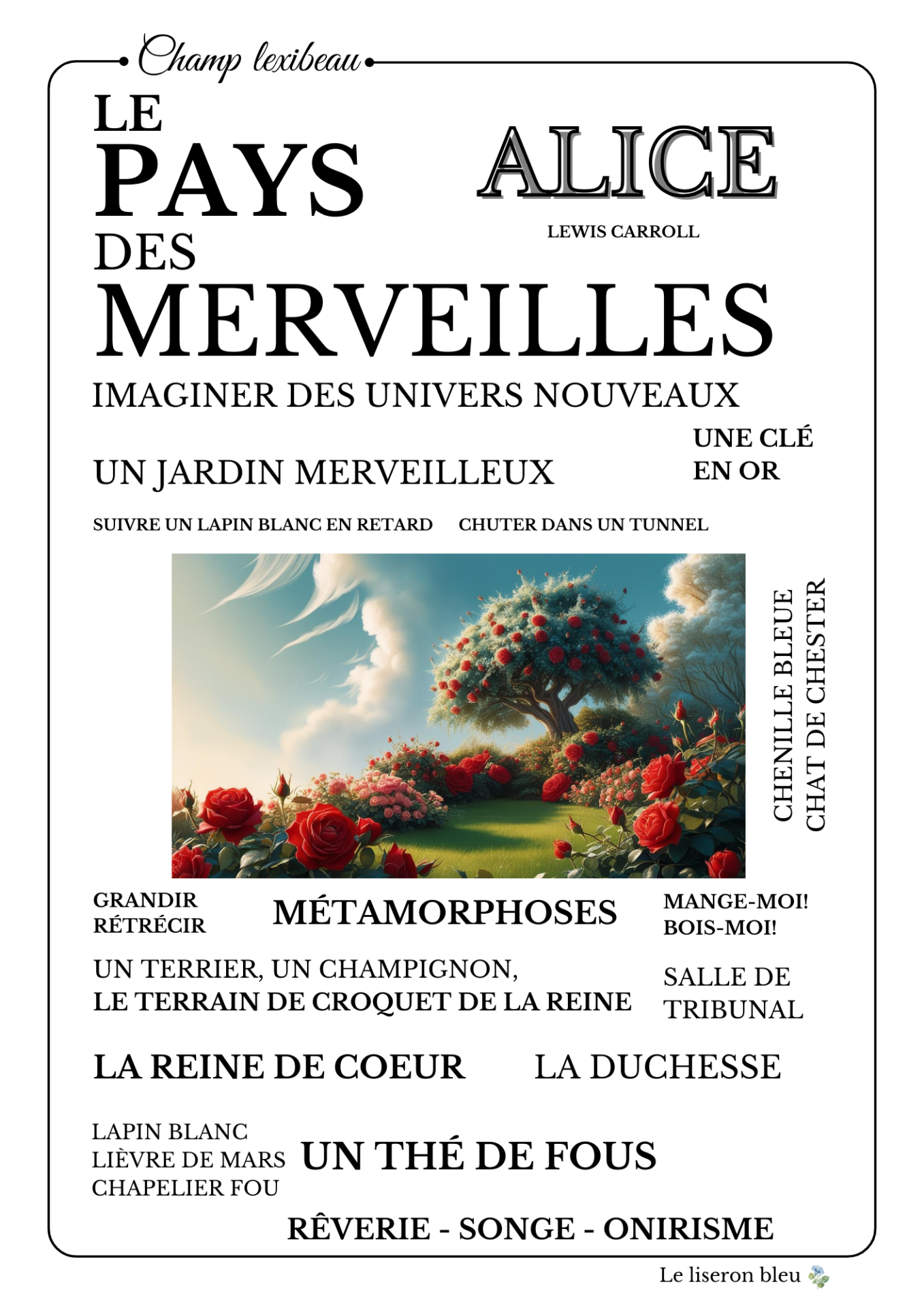 Champ lexibeau

LE PAYS DES MERVEILLES

ALICE

LEWIS CARROLL

IMAGINER DES UNIVERS NOUVEAUX

UN JARDIN MERVEILLEUX

UNE CLÉ EN OR

SUIVRE UN LAPIN BLANC EN RETARD

CHUTER DANS UN TUNNEL

CHENILLE BLEUE
CHAT DE CHESTER

GRANDIR
RÉTRÉCIR

MÉTAMORPHOSES

MANGE-MOI!
BOIS-MOI!

UN TERRIER, UN CHAMPIGNON,
LE TERRAIN DE CROQUET DE LA REINE

SALLE DE TRIBUNAL

LA REINE DE COEUR

LA DUCHESSE

LAPIN BLANC
LIÈVRE DE MARS
CHAPELIER FOU

UN THÉ DE FOUS

RÊVERIE - SONGE - ONIRISME

Le liseron bleu